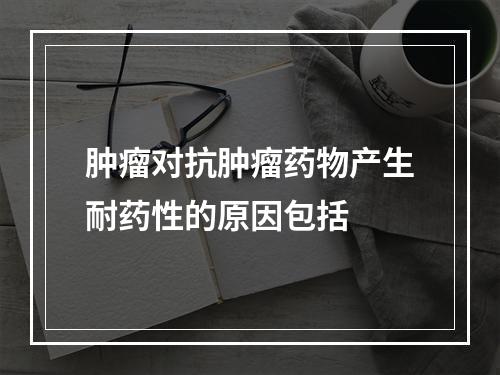 肿瘤对抗肿瘤药物产生耐药性的原因包括